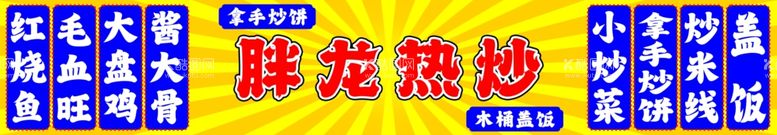 红烧鱼

毛血旺

大盘鸡

酱大骨

拿手炒饼

胖龙热炒

木桶盖饭

小炒菜

拿手炒饼

炒米线

盖饭